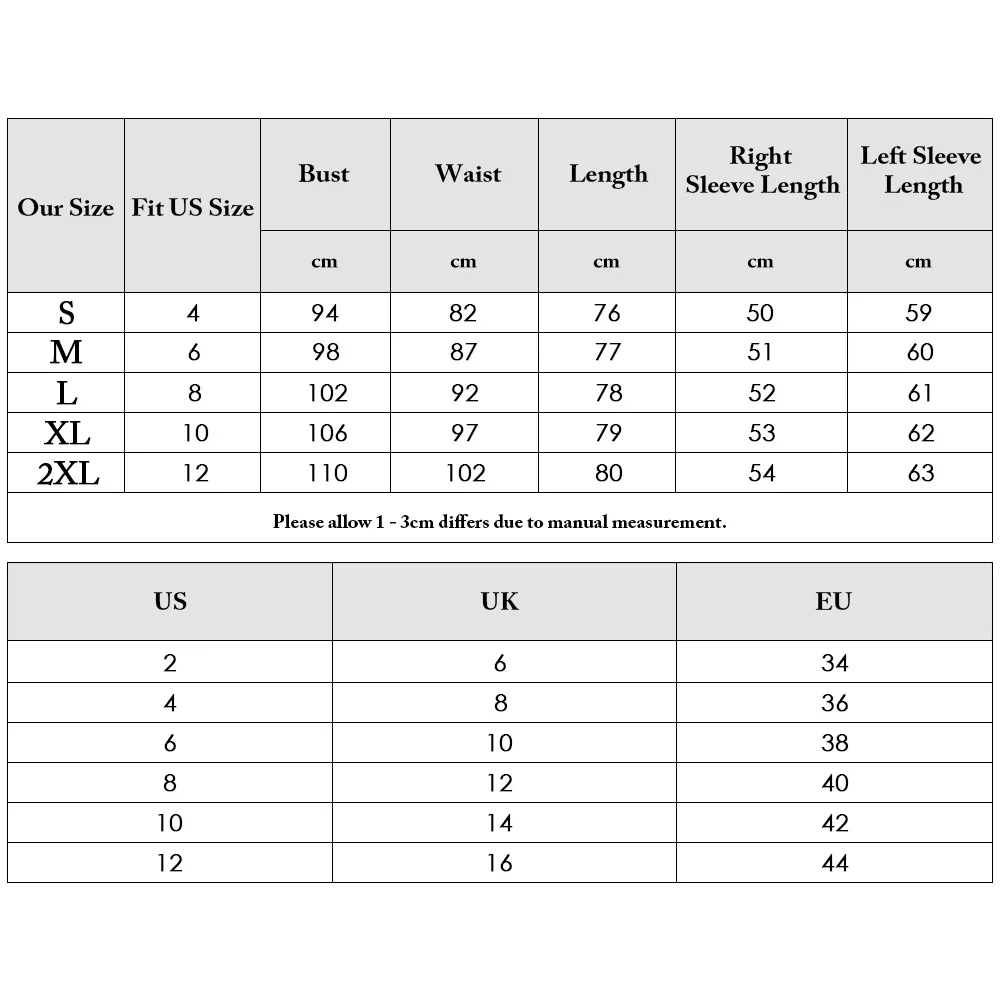 | Our Size | Fit US Size | Bust | Waist | Length | Right Sleeve Length | Left Sleeve Length |
|---|---|---|---|---|---|---|
| | | cm | cm | cm | cm | cm |
| S | 4 | 94 | 82 | 76 | 50 | 59 |
| M | 6 | 98 | 87 | 77 | 51 | 60 |
| L | 8 | 102 | 92 | 78 | 52 | 61 |
| XL | 10 | 106 | 97 | 79 | 53 | 62 |
| 2XL | 12 | 110 | 102 | 80 | 54 | 63 |

Please allow 1 - 3cm differs due to manual measurement.

| US | UK | EU |
|---|---|---|
| 2 | 6 | 34 |
| 4 | 8 | 36 |
| 6 | 10 | 38 |
| 8 | 12 | 40 |
| 10 | 14 | 42 |
| 12 | 16 | 44 |